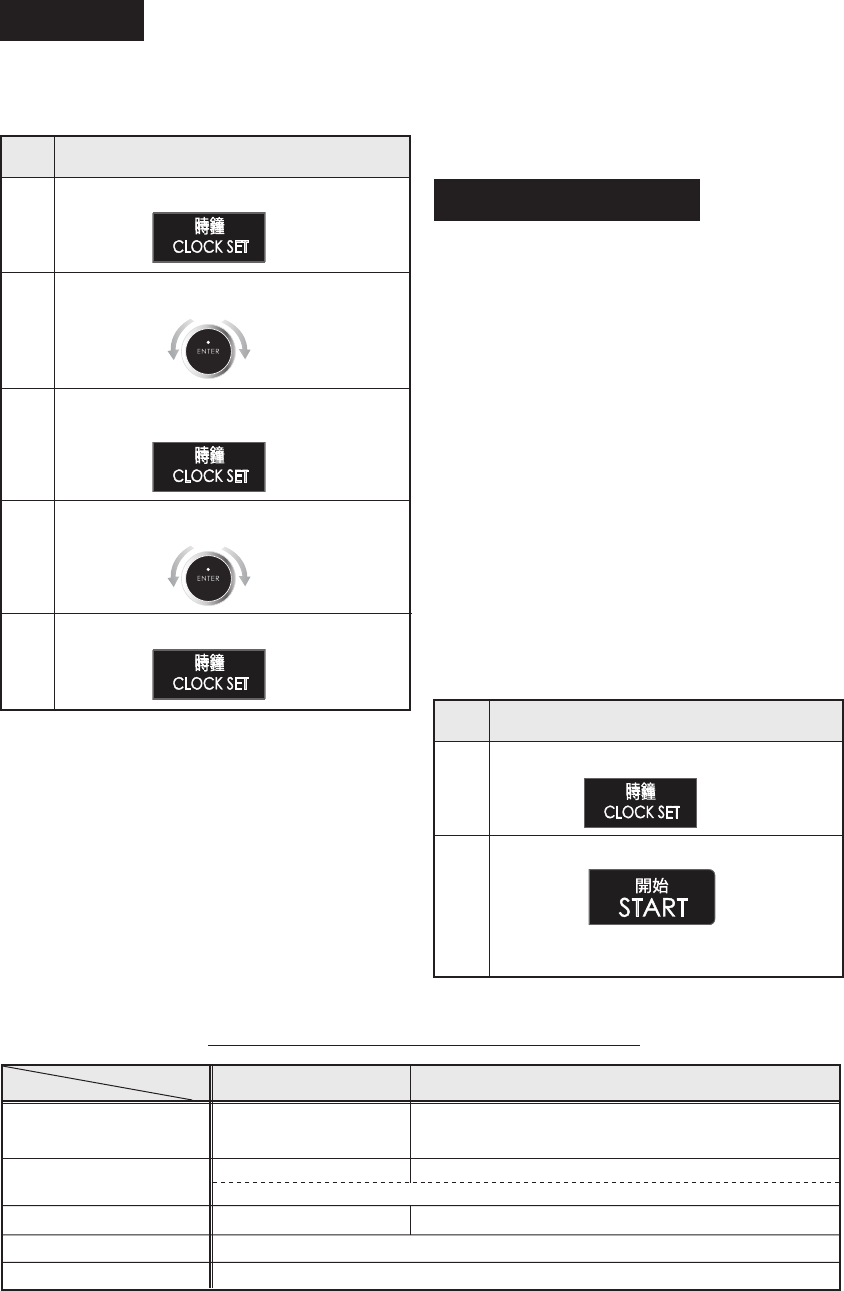 時鐘
CLOCK SET

ENTER

時鐘
CLOCK SET

ENTER

時鐘
CLOCK SET

時鐘
CLOCK SET

開始
START